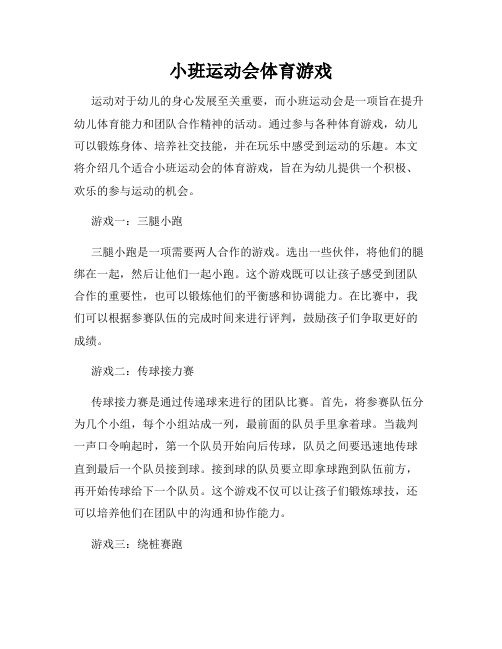 小班运动会体育游戏

运动对于幼儿的身心发展至关重要，而小班运动会是一项旨在提升幼儿体育能力和团队合作精神的活动。通过参与各种体育游戏，幼儿可以锻炼身体、培养社交技能，并在玩乐中感受到运动的乐趣。本文将介绍几个适合小班运动会的体育游戏，旨在为幼儿提供一个积极、欢乐的参与运动的机会。

游戏一：三腿小跑

三腿小跑是一项需要两人合作的游戏。选出一些伙伴，将他们的腿绑在一起，然后让他们一起小跑。这个游戏既可以让孩子感受到团队合作的重要性，也可以锻炼他们的平衡感和协调能力。在比赛中，我们可以根据参赛队伍的完成时间来进行评判，鼓励孩子们争取更好的成绩。

游戏二：传球接力赛

传球接力赛是通过传递球来进行的团队比赛。首先，将参赛队伍分为几个小组，每个小组站成一列，最前面的队员手里拿着球。当裁判一声口令响起时，第一个队员开始向后传球，队员之间要迅速地传球直到最后一个队员接到球。接到球的队员要立即拿球跑到队伍前方，再开始传球给下一个队员。这个游戏不仅可以让孩子们锻炼球技，还可以培养他们在团队中的沟通和协作能力。

游戏三：绕桩赛跑